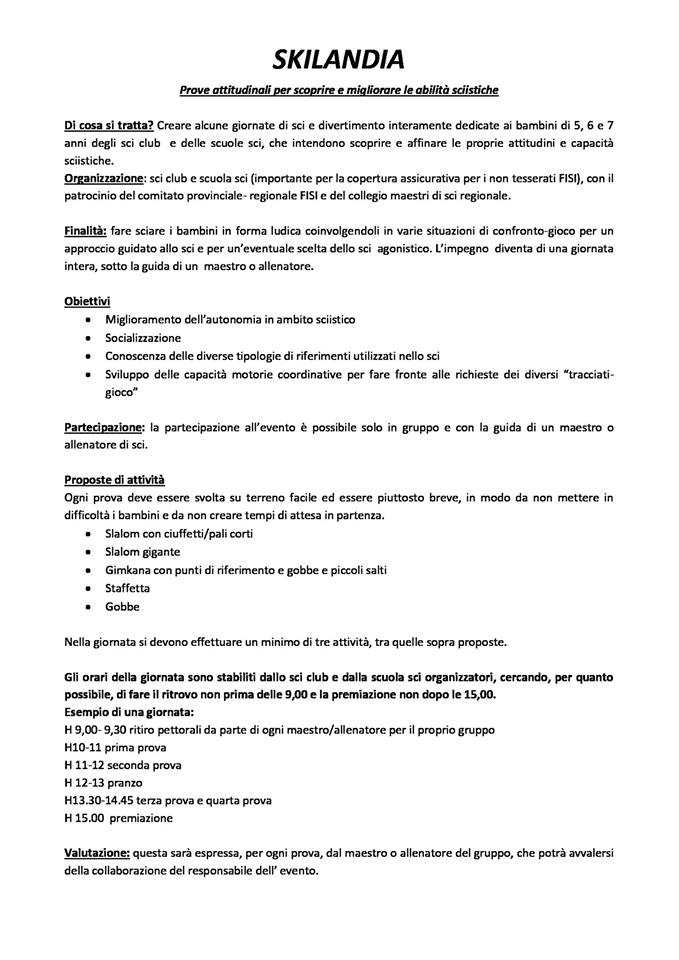 SKILANDIA

Prove attitudinali per scoprire e migliorare le abilità sciistiche

Di cosa si tratta? Creare alcune giornate di sci e divertimento interamente dedicate ai bambini di 5, 6 e 7 anni degli sci club e delle scuole sci, che intendono scoprire e affinare le proprie attitudini e capacità sciistiche.
Organizzazione: sci club e scuola sci (importante per la copertura assicurativa per i non tesserati FISI), con il patrocinio del comitato provinciale- regionale FISI e del collegio maestri di sci regionale.

Finalità: fare sciare i bambini in forma ludica coinvolgendoli in varie situazioni di confronto-gioco per un approccio guidato allo sci e per un'eventuale scelta dello sci agonistico. L'impegno diventa di una giornata intera, sotto la guida di un maestro o allenatore.

Obiettivi
• Miglioramento dell'autonomia in ambito sciistico
• Socializzazione
• Conoscenza delle diverse tipologie di riferimenti utilizzati nello sci
• Sviluppo delle capacità motorie coordinative per fare fronte alle richieste dei diversi "tracciati-gioco"

Partecipazione: la partecipazione all'evento è possibile solo in gruppo e con la guida di un maestro o allenatore di sci.

Proposte di attività
Ogni prova deve essere svolta su terreno facile ed essere piuttosto breve, in modo da non mettere in difficoltà i bambini e da non creare tempi di attesa in partenza.
• Slalom con ciuffetti/pali corti
• Slalom gigante
• Gimkana con punti di riferimento e gobbe e piccoli salti
• Staffetta
• Gobbe

Nella giornata si devono effettuare un minimo di tre attività, tra quelle sopra proposte.

Gli orari della giornata sono stabiliti dallo sci club e dalla scuola sci organizzatori, cercando, per quanto possibile, di fare il ritrovo non prima delle 9,00 e la premiazione non dopo le 15,00.
Esempio di una giornata:
H 9,00- 9,30 ritiro pettorali da parte di ogni maestro/allenatore per il proprio gruppo
H10-11 prima prova
H 11-12 seconda prova
H 12-13 pranzo
H13.30-14.45 terza prova e quarta prova
H 15.00 premiazione

Valutazione: questa sarà espressa, per ogni prova, dal maestro o allenatore del gruppo, che potrà avvalersi della collaborazione del responsabile dell' evento.